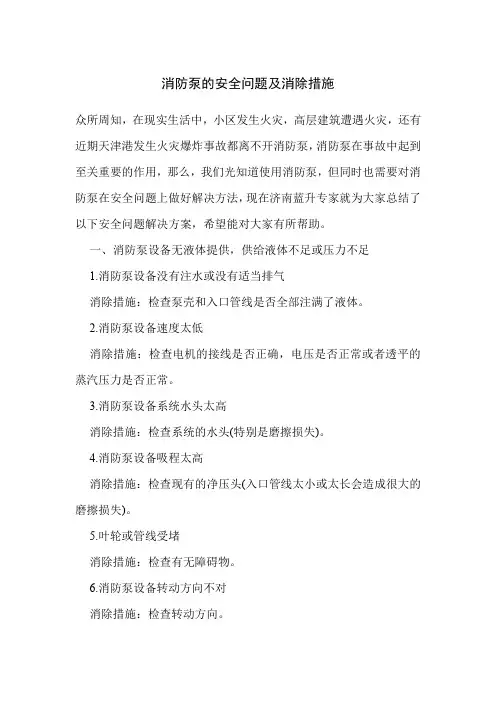 消防泵的安全问题及消除措施

众所周知，在现实生活中，小区发生火灾，高层建筑遭遇火灾，还有近期天津港发生火灾爆炸事故都离不开消防泵，消防泵在事故中起到至关重要的作用，那么，我们光知道使用消防泵，但同时也需要对消防泵在安全问题上做好解决方法，现在济南蓝升专家就为大家总结了以下安全问题解决方案，希望能对大家有所帮助。

一、消防泵设备无液体提供，供给液体不足或压力不足

1.消防泵设备没有注水或没有适当排气

消除措施：检查泵壳和入口管线是否全部注满了液体。

2.消防泵设备速度太低

消除措施：检查电机的接线是否正确，电压是否正常或者透平的蒸汽压力是否正常。

3.消防泵设备系统水头太高

消除措施：检查系统的水头(特别是磨擦损失)。

4.消防泵设备吸程太高

消除措施：检查现有的净压头(入口管线太小或太长会造成很大的磨擦损失)。

5.叶轮或管线受堵

消除措施：检查有无障碍物。

6.消防泵设备转动方向不对

消除措施：检查转动方向。